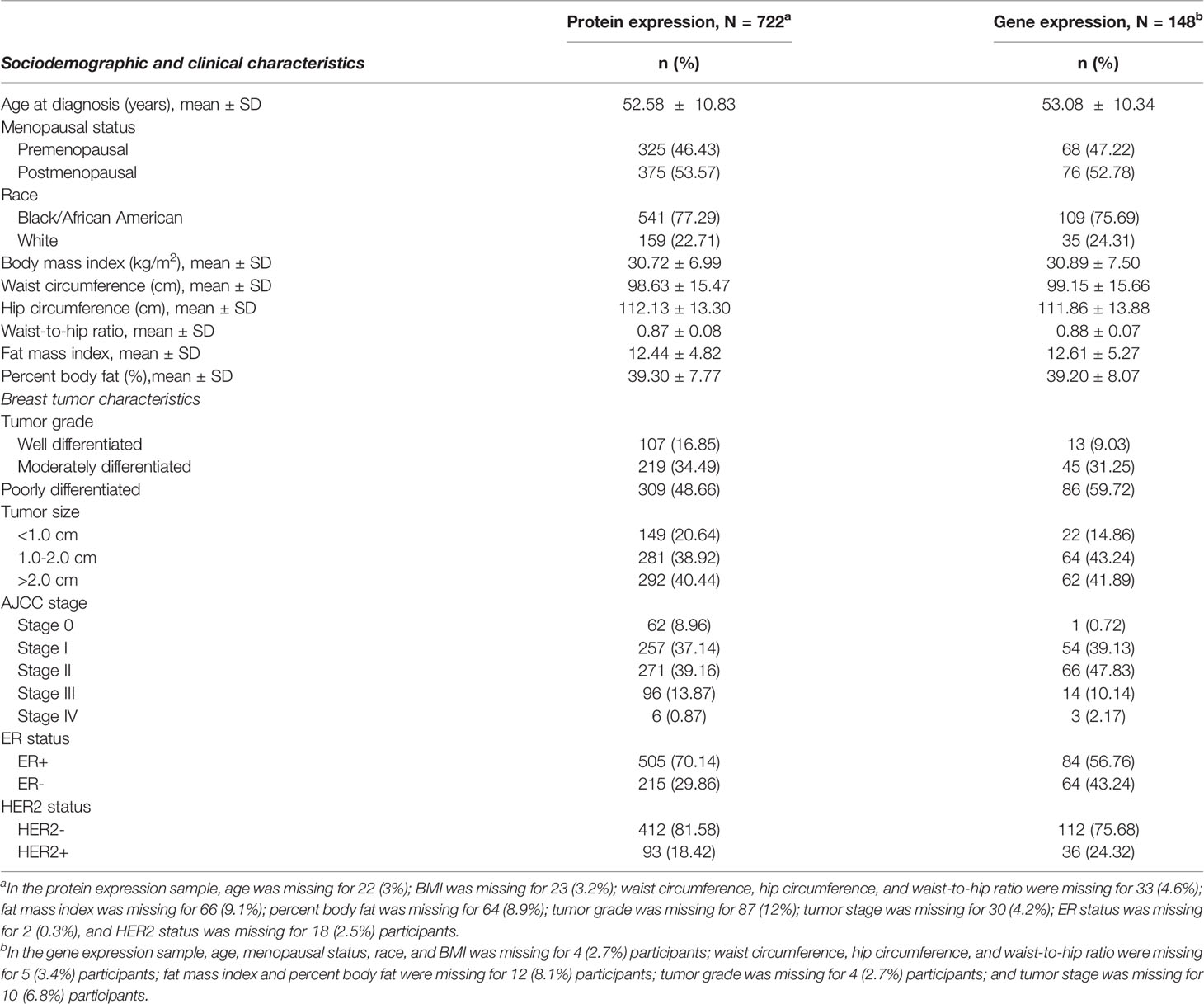 | Sociodemographic and clinical characteristics | Protein expression, N = 722$^a$ n (%) | Gene expression, N = 148$^b$ n (%) |
|---|---|---|
| Age at diagnosis (years), mean ± SD | 52.58 ± 10.83 | 53.08 ± 10.34 |
| Menopausal status | | |
| Premenopausal | 325 (46.43) | 68 (47.22) |
| Postmenopausal | 375 (53.57) | 76 (52.78) |
| Race | | |
| Black/African American | 541 (77.29) | 109 (75.69) |
| White | 159 (22.71) | 35 (24.31) |
| Body mass index (kg/m$^2$), mean ± SD | 30.72 ± 6.99 | 30.89 ± 7.50 |
| Waist circumference (cm), mean ± SD | 98.63 ± 15.47 | 99.15 ± 15.66 |
| Hip circumference (cm), mean ± SD | 112.13 ± 13.30 | 111.86 ± 13.88 |
| Waist-to-hip ratio, mean ± SD | 0.87 ± 0.08 | 0.88 ± 0.07 |
| Fat mass index, mean ± SD | 12.44 ± 4.82 | 12.61 ± 5.27 |
| Percent body fat (%),mean ± SD | 39.30 ± 7.77 | 39.20 ± 8.07 |
| Breast tumor characteristics | | |
| Tumor grade | | |
| Well differentiated | 107 (16.85) | 13 (9.03) |
| Moderately differentiated | 219 (34.49) | 45 (31.25) |
| Poorly differentiated | 309 (48.66) | 86 (59.72) |
| Tumor size | | |
| <1.0 cm | 149 (20.64) | 22 (14.86) |
| 1.0-2.0 cm | 281 (38.92) | 64 (43.24) |
| >2.0 cm | 292 (40.44) | 62 (41.89) |
| AJCC stage | | |
| Stage 0 | 62 (8.96) | 1 (0.72) |
| Stage I | 257 (37.14) | 54 (39.13) |
| Stage II | 271 (39.16) | 66 (47.83) |
| Stage III | 96 (13.87) | 14 (10.14) |
| Stage IV | 6 (0.87) | 3 (2.17) |
| ER status | | |
| ER+ | 505 (70.14) | 84 (56.76) |
| ER- | 215 (29.86) | 64 (43.24) |
| HER2 status | | |
| HER2- | 412 (81.58) | 112 (75.68) |
| HER2+ | 93 (18.42) | 36 (24.32) |

$^a$In the protein expression sample, age was missing for 22 (3%); BMI was missing for 23 (3.2%); waist circumference, hip circumference, and waist-to-hip ratio were missing for 33 (4.6%); fat mass index was missing for 66 (9.1%); percent body fat was missing for 64 (8.9%); tumor grade was missing for 87 (12%); tumor stage was missing for 30 (4.2%); ER status was missing for 2 (0.3%), and HER2 status was missing for 18 (2.5%) participants.

$^b$In the gene expression sample, age, menopausal status, race, and BMI was missing for 4 (2.7%) participants; waist circumference, hip circumference, and waist-to-hip ratio were missing for 5 (3.4%) participants; fat mass index and percent body fat were missing for 12 (8.1%) participants; tumor grade was missing for 4 (2.7%) participants; and tumor stage was missing for 10 (6.8%) participants.